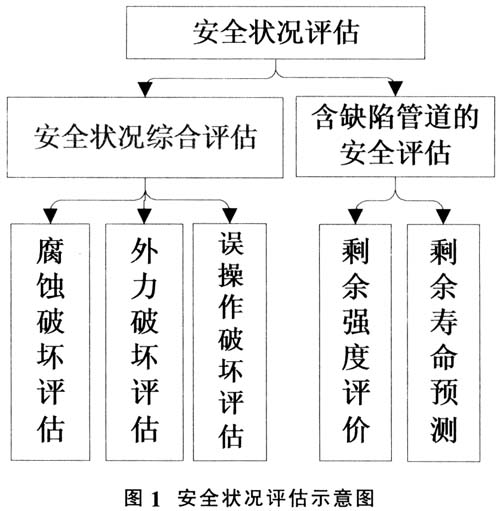 安全状况评估

安全状况综合评估

含缺陷管道的安全评估

腐蚀破坏评估

外力破坏评估

误操作破坏评估

剩余强度评价

剩余寿命预测

图 1 安全状况评估示意图